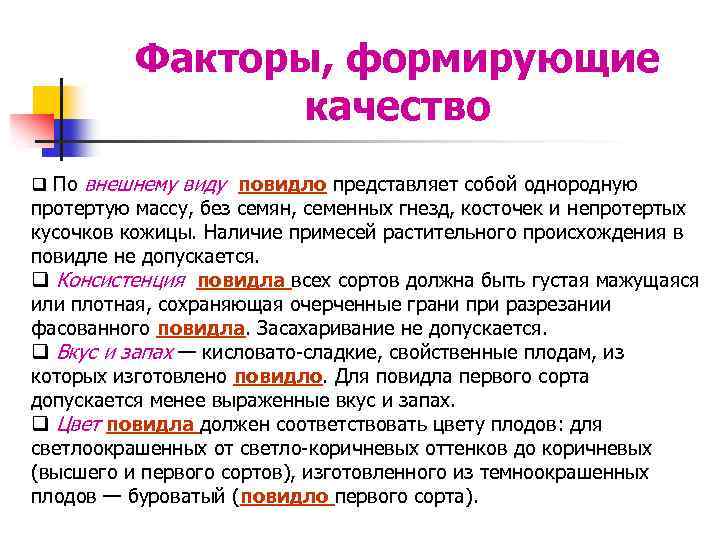 Факторы, формирующие качество

❑ По внешнему виду повидло представляет собой однородную протертую массу, без семян, семенных гнезд, косточек и непротертых кусочков кожицы. Наличие примесей растительного происхождения в повидле не допускается.
❑ Консистенция повидла всех сортов должна быть густая мажущаяся или плотная, сохраняющая очерченные грани при разрезании фасованного повидла. Засахаривание не допускается.
❑ Вкус и запах — кисловато-сладкие, свойственные плодам, из которых изготовлено повидло. Для повидла первого сорта допускается менее выраженные вкус и запах.
❑ Цвет повидла должен соответствовать цвету плодов: для светлоокрашенных от светло-коричневых оттенков до коричневых (высшего и первого сортов), изготовленного из темноокрашенных плодов — буроватый (повидло первого сорта).